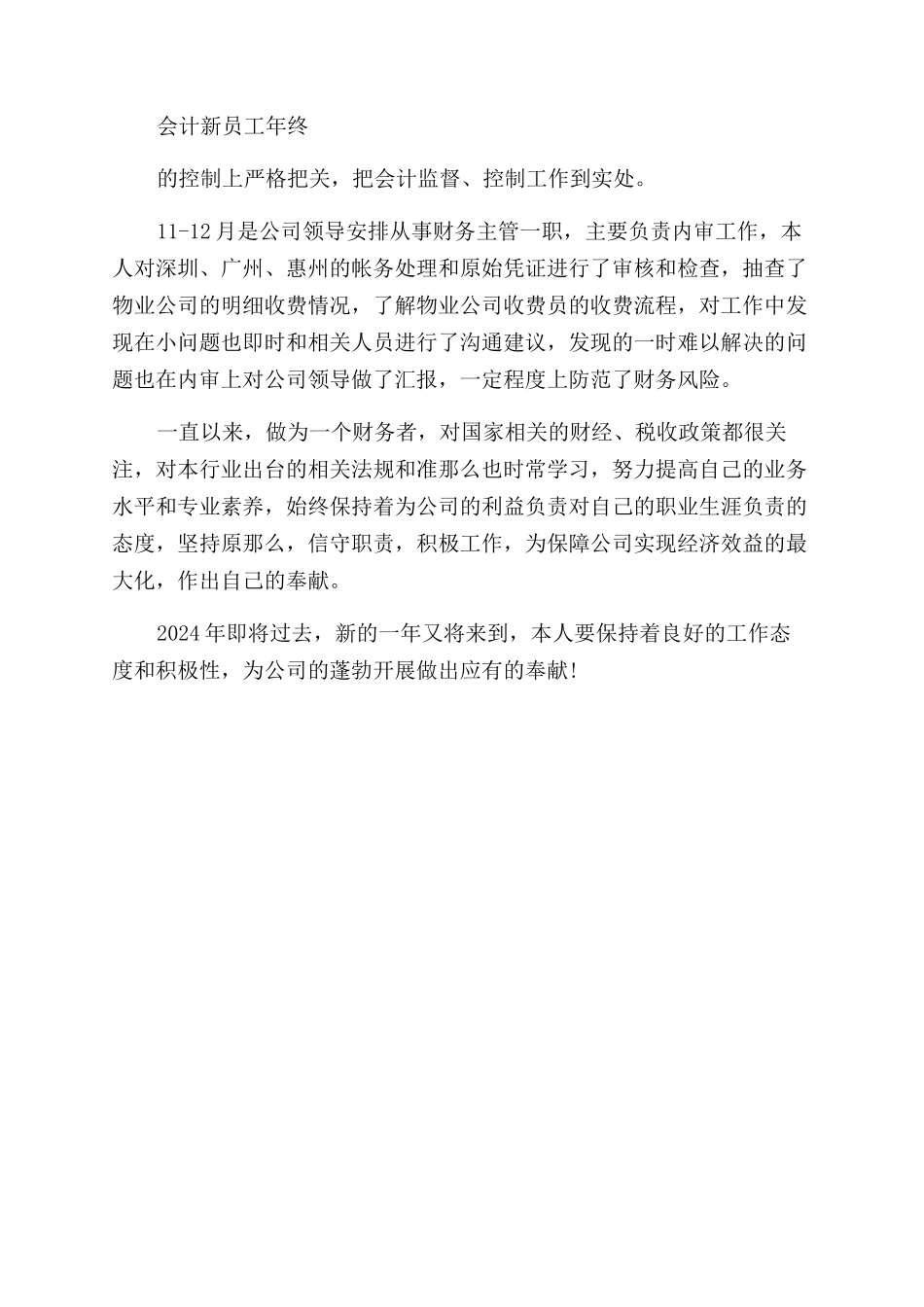 会计新员工年终

的控制上严格把关，把会计监督、控制工作到实处。

11-12月是公司领导安排从事财务主管一职，主要负责内审工作，本人对深圳、广州、惠州的帐务处理和原始凭证进行了审核和检查，抽查了物业公司的明细收费情况，了解物业公司收费员的收费流程，对工作中发现在小问题也即时和相关人员进行了沟通建议，发现的一时难以解决的问题也在内审上对公司领导做了汇报，一定程度上防范了财务风险。

一直以来，做为一个财务者，对国家相关的财经、税收政策都很关注，对本行业出台的相关法规和准那么也时常学习，努力提高自己的业务水平和专业素养，始终保持着为公司的利益负责对自己的职业生涯负责的态度，坚持原那么，信守职责，积极工作，为保障公司实现经济效益的最大化，作出自己的奉献。

2024年即将过去，新的一年又将来到，本人要保持着良好的工作态度和积极性，为公司的蓬勃开展做出应有的奉献!